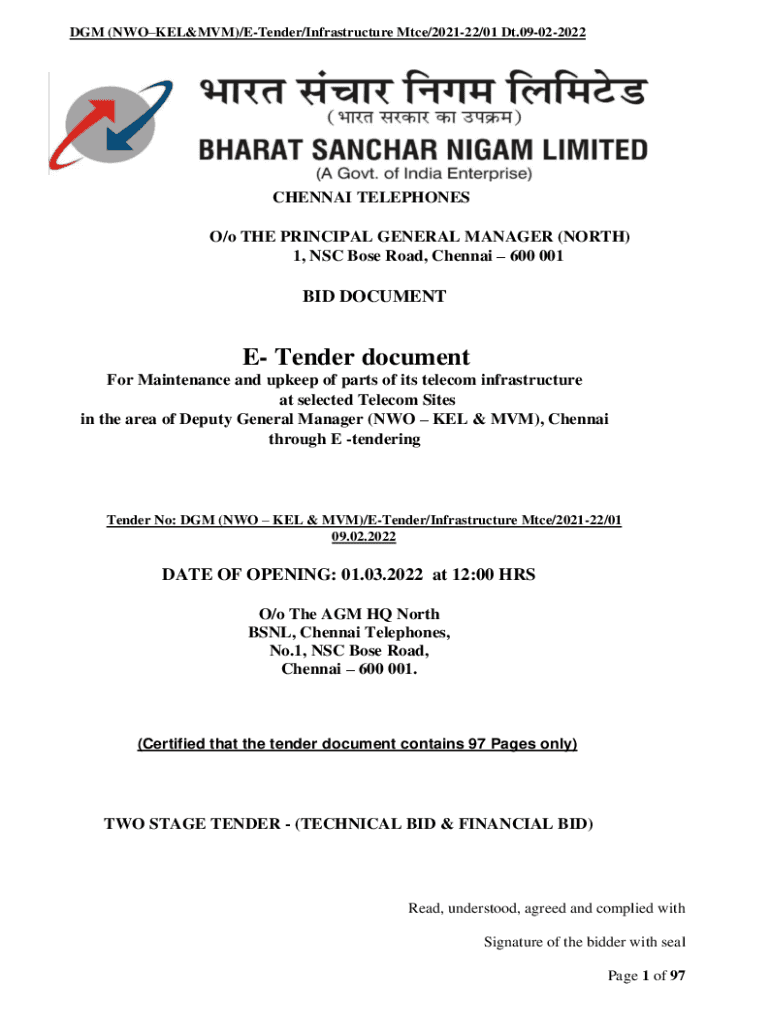 DGM (NWO–KEL&MVM)/E-Tender/Infrastructure Mtce/2021-22/01 Dt.09-02-2022

भारत संचार निगम लिमिटेड
( भारत सरकार का उपक्रम )
BHARAT SANCHAR NIGAM LIMITED
(A Govt. of India Enterprise)

CHENNAI TELEPHONES

O/o THE PRINCIPAL GENERAL MANAGER (NORTH)
1, NSC Bose Road, Chennai – 600 001

BID DOCUMENT

E- Tender document

For Maintenance and upkeep of parts of its telecom infrastructure at selected Telecom Sites in the area of Deputy General Manager (NWO – KEL & MVM), Chennai through E -tendering

Tender No: DGM (NWO – KEL & MVM)/E-Tender/Infrastructure Mtce/2021-22/01 09.02.2022

DATE OF OPENING: 01.03.2022 at 12:00 HRS

O/o The AGM HQ North
BSNL, Chennai Telephones,
No.1, NSC Bose Road,
Chennai – 600 001.

(Certified that the tender document contains 97 Pages only)

TWO STAGE TENDER - (TECHNICAL BID & FINANCIAL BID)

Read, understood, agreed and complied with

Signature of the bidder with seal

Page 1 of 97